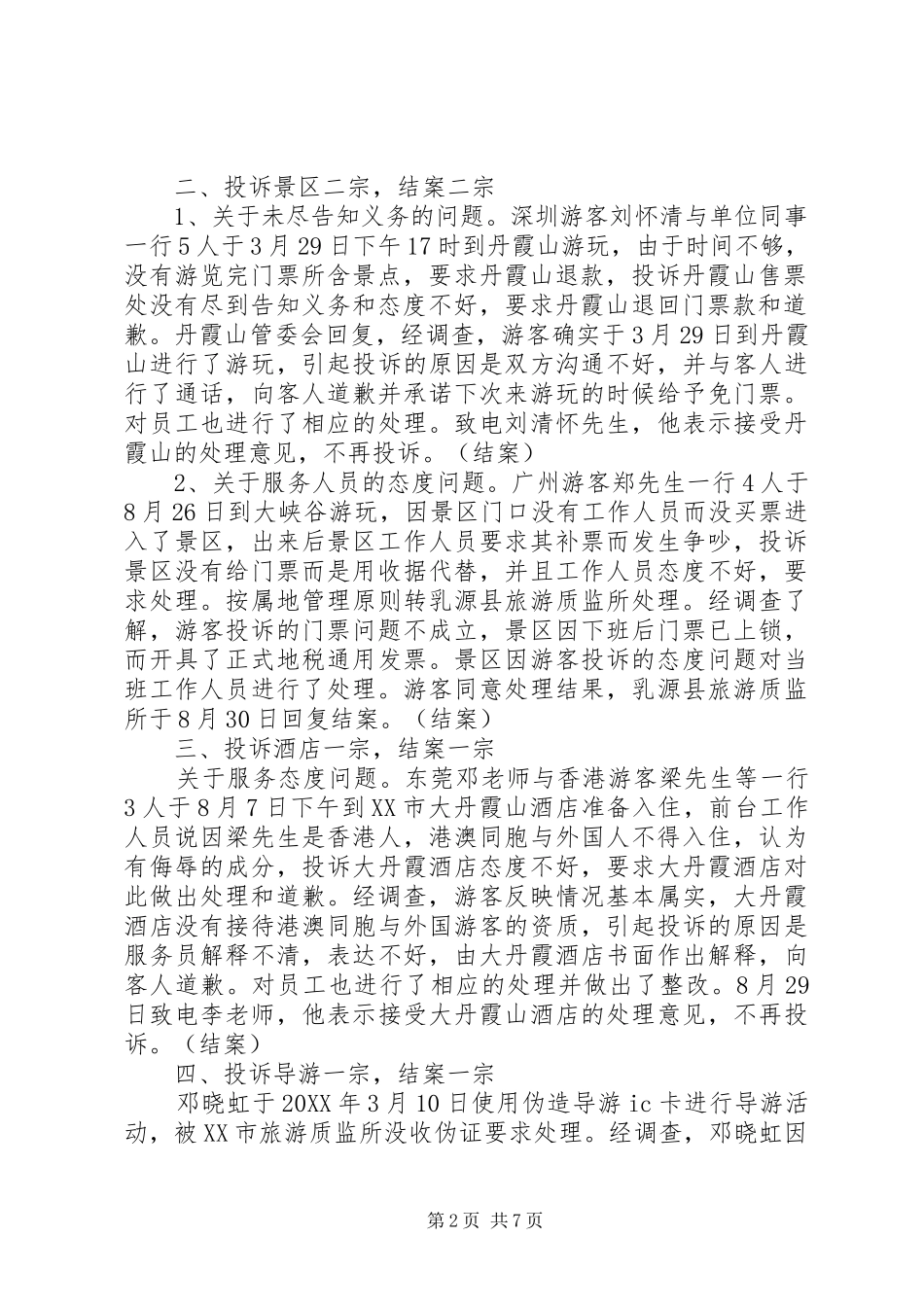 二、投诉景区二宗，结案二宗

1、关于未尽告知义务的问题。深圳游客刘怀清与单位同事一行5人于3月29日下午17时到丹霞山游玩，由于时间不够，没有游览完门票所含景点，要求丹霞山退款，投诉丹霞山售票处没有尽到告知义务和态度不好，要求丹霞山退回门票款和道歉。丹霞山管委会回复，经调查，游客确实于3月29日到丹霞山进行了游玩，引起投诉的原因是双方沟通不好，并与客人进行了通话，向客人道歉并承诺下次来游玩的时候给予免门票。对员工也进行了相应的处理。致电刘清怀先生，他表示接受丹霞山的处理意见，不再投诉。（结案）

2、关于服务人员的态度问题。广州游客郑先生一行4人于8月26日到大峡谷游玩，因景区门口没有工作人员而没买票进入了景区，出来后景区工作人员要求其补票而发生争吵，投诉景区没有给门票而是用收据代替，并且工作人员态度不好，要求处理。按属地管理原则转乳源县旅游质监所处理。经调查了解，游客投诉的门票问题不成立，景区因下班后门票已上锁，而开具了正式地税通用发票。景区因游客投诉的态度问题对当班工作人员进行了处理。游客同意处理结果，乳源县旅游质监所于8月30日回复结案。（结案）

三、投诉酒店一宗，结案一宗

关于服务态度问题。东莞邓老师与香港游客梁先生等一行3人于8月7日下午到XX市大丹霞山酒店准备入住，前台工作人员说因梁先生是香港人，港澳同胞与外国人不得入住，认为有侮辱的成分，投诉大丹霞酒店态度不好，要求大丹霞酒店对此做出处理和道歉。经调查，游客反映情况基本属实，大丹霞酒店没有接待港澳同胞与外国游客的资质，引起投诉的原因是服务员解释不清，表达不好，由大丹霞酒店书面作出解释，向客人道歉。对员工也进行了相应的处理并做出了整改。8月29日致电李老师，他表示接受大丹霞山酒店的处理意见，不再投诉。（结案）

四、投诉导游一宗，结案一宗

邓晓虹于20XX年3月10日使用伪造导游ic卡进行导游活动，被XX市旅游质监所没收伪证要求处理。经调查，邓晓虹因

第2页 共7页